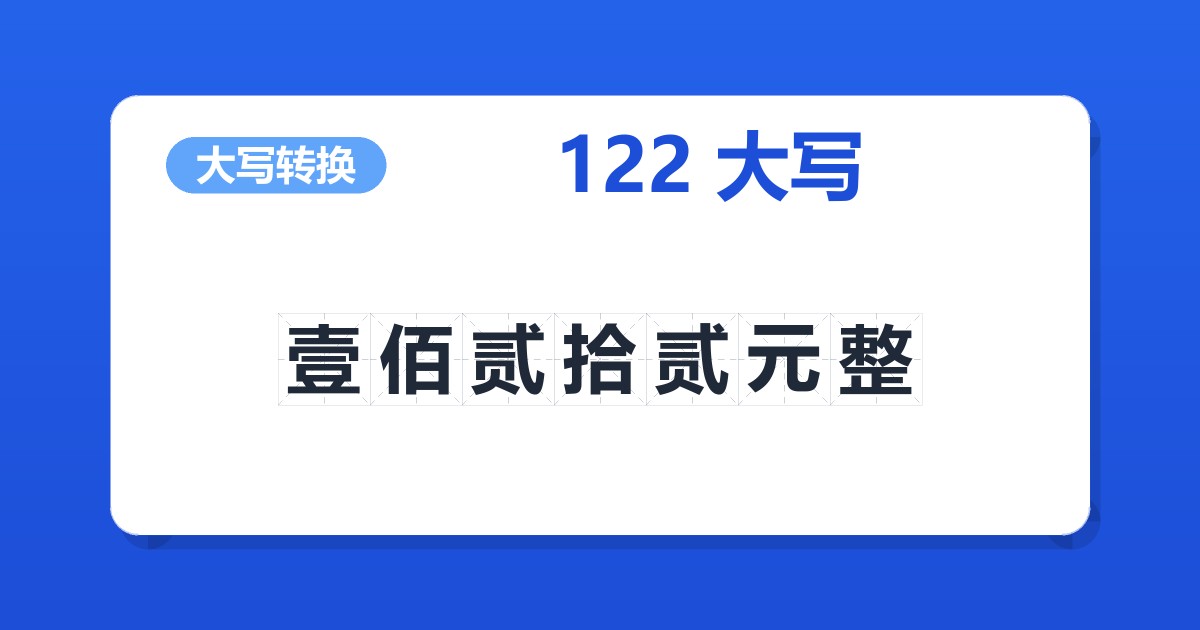 大写转换

122 大写

壹佰贰拾贰元整